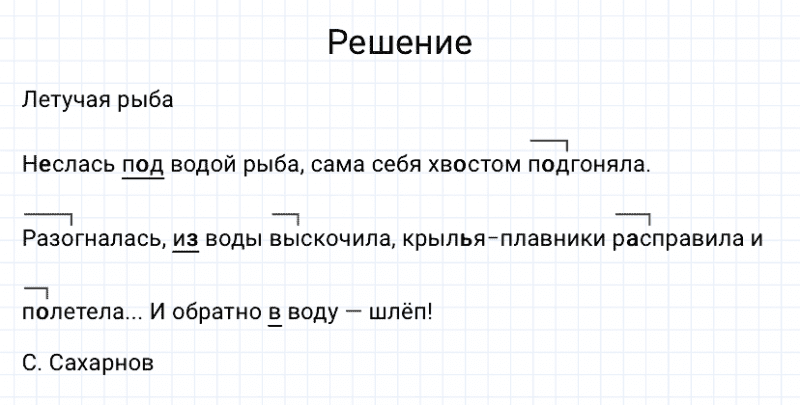 Решение

Летучая рыба

Неслась под водой рыба, сама себя хвостом подгоняла.

Разогналась, из воды выскочила, крылья-плавники расправила и полетела... И обратно в воду — шлёп!

С. Сахарнов